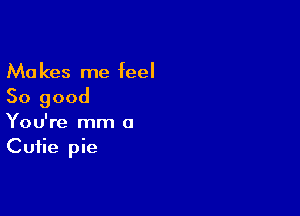 Makes me feel
So good
You're mm a
Cutie pie